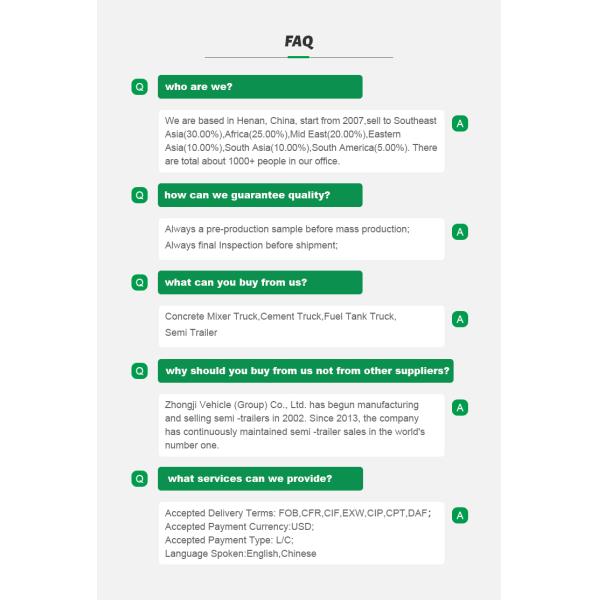 FAQ

Q who are we?

We are based in Henan, China, start from 2007,sell to Southeast Asia(30.00%),Africa(25.00%),Mid East(20.00%),Eastern Asia(10.00%),South Asia(10.00%),South America(5.00%). There are total about 1000+ people in our office.
A

Q how can we guarantee quality?

Always a pre-production sample before mass production;
Always final Inspection before shipment;
A

Q what can you buy from us?

Concrete Mixer Truck,Cement Truck,Fuel Tank Truck,
Semi Trailer
A

Q why should you buy from us not from other suppliers?

Zhongji Vehicle (Group) Co., Ltd. has begun manufacturing and selling semi -trailers in 2002. Since 2013, the company has continuously maintained semi -trailer sales in the world's number one.
A

Q what services can we provide?

Accepted Delivery Terms: FOB,CFR,CIF,EXW,CIP,CPT,DAF;
Accepted Payment Currency:USD;
Accepted Payment Type: L/C;
Language Spoken:English,Chinese
A